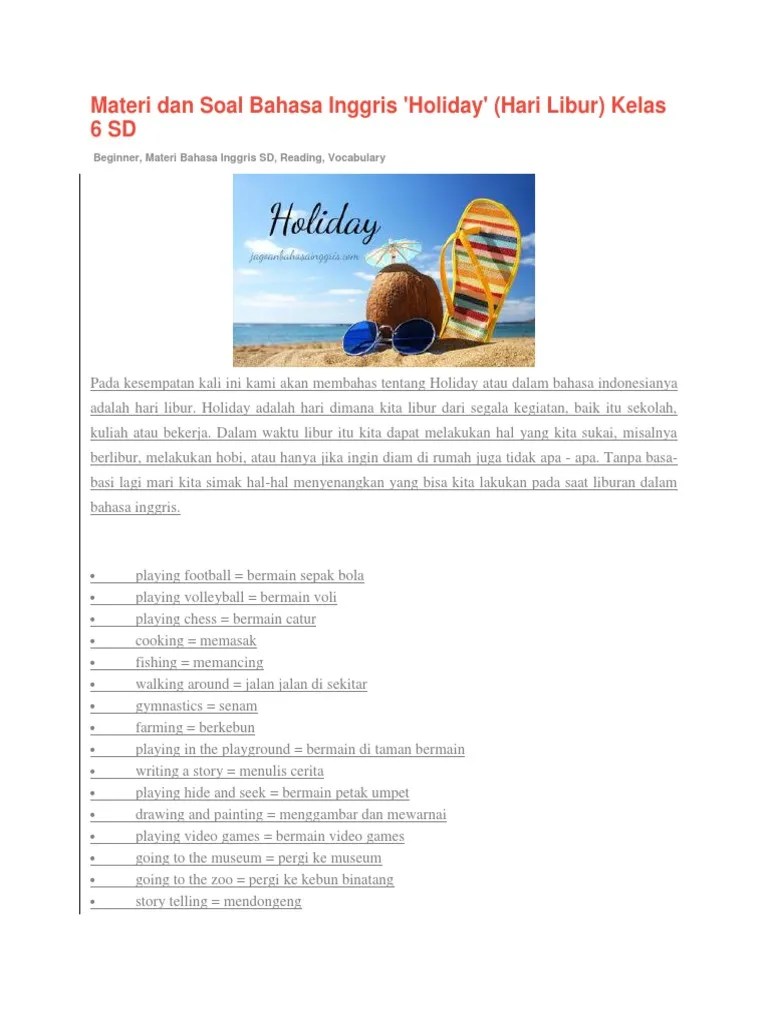 Materi dan Soal Bahasa Inggris 'Holiday' (Hari Libur) Kelas 6 SD

Beginner, Materi Bahasa Inggris SD, Reading, Vocabulary

Holiday
jagoanbahasainggris.com

Pada kesempatan kali ini kami akan membahas tentang Holiday atau dalam bahasa indonesianya adalah hari libur. Holiday adalah hari dimana kita libur dari segala kegiatan, baik itu sekolah, kuliah atau bekerja. Dalam waktu libur itu kita dapat melakukan hal yang kita sukai, misalnya berlibur, melakukan hobi, atau hanya jika ingin diam di rumah juga tidak apa - apa. Tanpa basa-basi lagi mari kita simak hal-hal menyenangkan yang bisa kita lakukan pada saat liburan dalam bahasa inggris.

• playing football = bermain sepak bola
• playing volleyball = bermain voli
• playing chess = bermain catur
• cooking = memasak
• fishing = memancing
• walking around = jalan jalan di sekitar
• gymnastics = senam
• farming = berkebun
• playing in the playground = bermain di taman bermain
• writing a story = menulis cerita
• playing hide and seek = bermain petak umpet
• drawing and painting = menggambar dan mewarnai
• playing video games = bermain video games
• going to the museum = pergi ke museum
• going to the zoo = pergi ke kebun binatang
• story telling = mendongeng